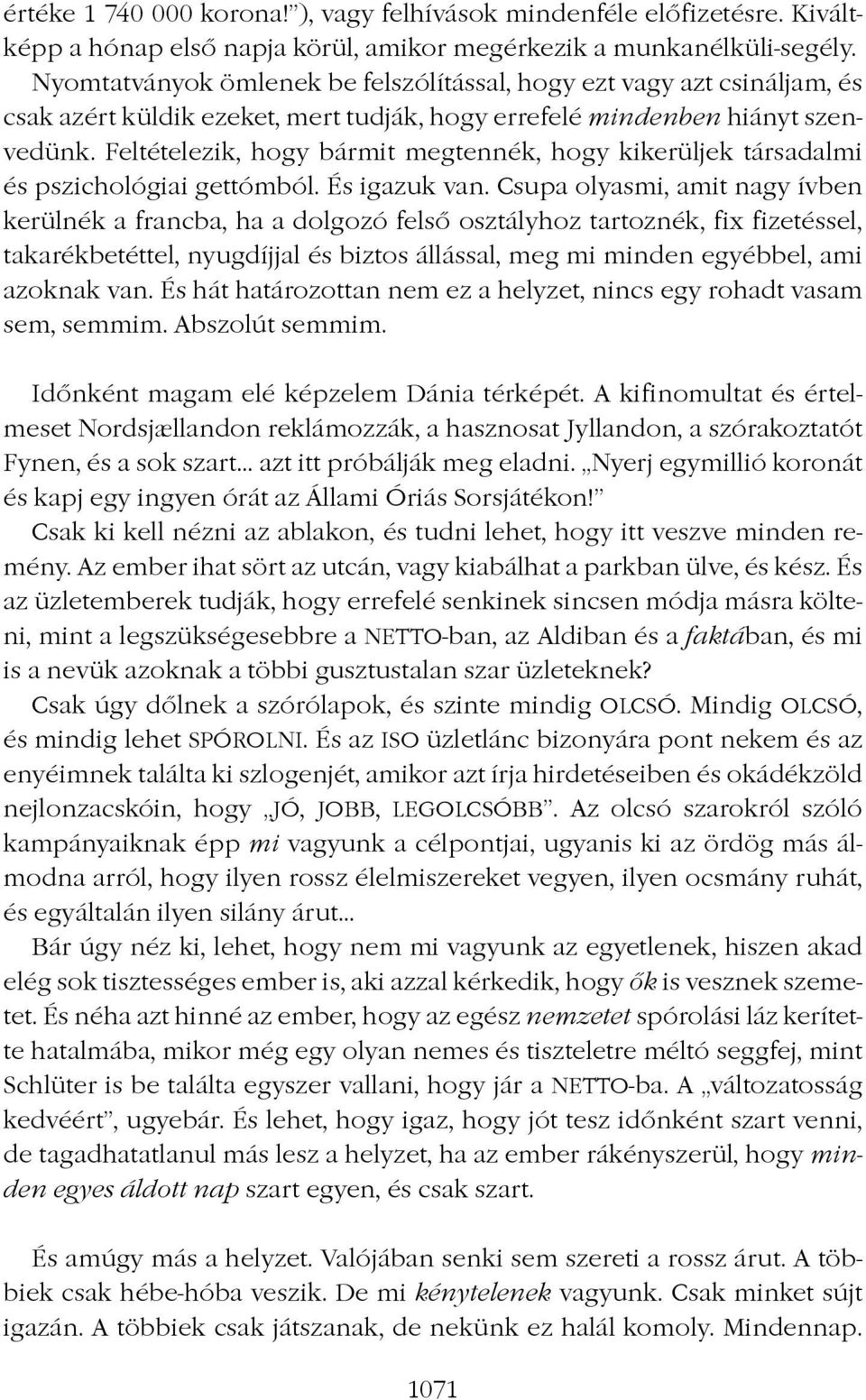 értéke 1 740 000 korona!”), vagy felhívások mindenféle előfizetésre. Kiváltképp a hónap első napja körül, amikor megérkezik a munkanélküli-segély. Nyomtatványok ömlenek be felszólítással, hogy ezt vagy azt csináljam, és csak azért küldik ezeket, mert tudják, hogy errefelé mindenben hiányt szenvedünk. Feltételezik, hogy bármit megtennék, hogy kikerüljek társadalmi és pszichológiai gettómból. És igazuk van. Csupa olyasmi, amit nagy ívben kerülnék a francba, ha a dolgozó felső osztályhoz tartoznék, fix fizetéssel, takarékbetéttel, nyugdíjjal és biztos állással, meg mi minden egyébbel, ami azoknak van. És hát határozottan nem ez a helyzet, nincs egy rohadt vasam sem, semmim. Abszolút semmim.

Időnként magam elé képzelem Dánia térképét. A kifinomultat és értelmeset Nordsjællandon reklámozzák, a hasznosat Jyllandon, a szórakoztatót Fynen, és a sok szart... azt itt próbálják meg eladni. „Nyerj egymillió koronát és kapj egy ingyen órát az Állami Óriás Sorsjátékon!”

Csak ki kell nézni az ablakon, és tudni lehet, hogy itt veszve minden remény. Az ember ihat sört az utcán, vagy kiabálhat a parkban ülve, és kész. És az üzletemberek tudják, hogy errefelé senkinek sincsen módja másra költeni, mint a legszükségesebbre a NETTO-ban, az Aldiban és a faktában, és mi is a nevük azoknak a többi gusztustalan szar üzleteknek?

Csak úgy dőlnek a szórólapok, és szinte mindig OLCSÓ. Mindig OLCSÓ, és mindig lehet SPÓROLNI. És az ISO üzletlánc bizonyára pont nekem és az enyéimnek találta ki szlogenjét, amikor azt írja hirdetéseiben és okádékzöld nejlonzacskóin, hogy „JÓ, JOBB, LEGOLCSÓBB”. Az olcsó szarokról szóló kampányaiknak épp mi vagyunk a célpontjai, ugyanis ki az ördög más álmodna arról, hogy ilyen rossz élelmiszereket vegyen, ilyen ocsmány ruhát, és egyáltalán ilyen silány árut...

Bár úgy néz ki, lehet, hogy nem mi vagyunk az egyetlenek, hiszen akad elég sok tisztességes ember is, aki azzal kérkedik, hogy ők is vesznek szemetet. És néha azt hinné az ember, hogy az egész nemzetet spórolási láz kerítette hatalmába, mikor még egy olyan nemes és tiszteletre méltó seggfej, mint Schlüter is be találta egyszer vallani, hogy jár a NETTO-ba. A „változatosság kedvéért”, ugyebár. És lehet, hogy igaz, hogy jót tesz időnként szart venni, de tagadhatatlanul más lesz a helyzet, ha az ember rákényszerül, hogy minden egyes áldott nap szart egyen, és csak szart.

És amúgy más a helyzet. Valójában senki sem szereti a rossz árut. A többiek csak hébe-hóba veszik. De mi kénytelenek vagyunk. Csak minket sújt igazán. A többiek csak játszanak, de nekünk ez halál komoly. Mindennap.

1071